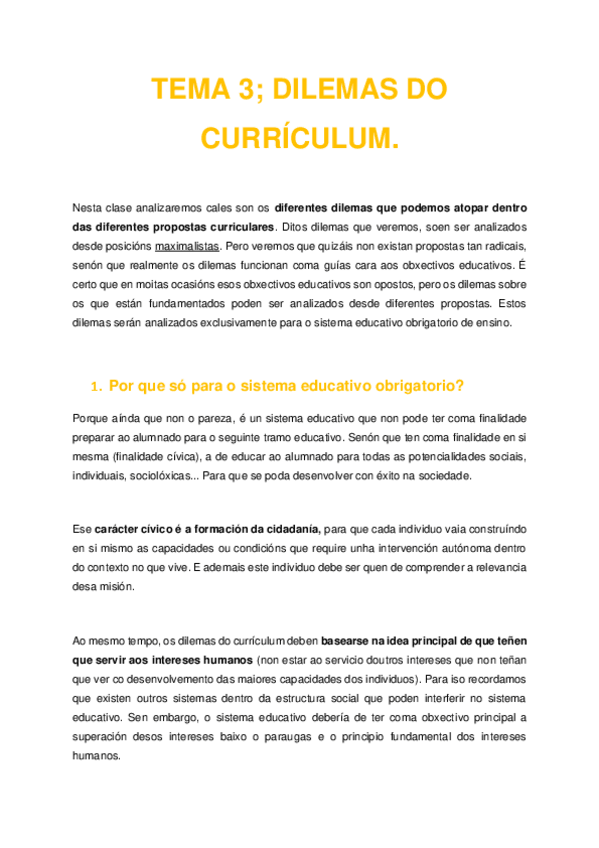 TEMA 3; DILEMAS DO CURRÍCULUM.

Nesta clase analizaremos cales son os diferentes dilemas que podemos atopar dentro das diferentes propostas curriculares. Ditos dilemas que veremos, soen ser analizados desde posicións maximalistas. Pero veremos que quizáis non existan propostas tan radicais, senón que realmente os dilemas funcionan coma guías cara aos obxectivos educativos. É certo que en moitas ocasións esos obxectivos educativos son opostos, pero os dilemas sobre os que están fundamentados poden ser analizados desde diferentes propostas. Estos dilemas serán analizados exclusivamente para o sistema educativo obrigatorio de ensino.

1. Por que só para o sistema educativo obrigatorio?

Porque aínda que non o pareza, é un sistema educativo que non pode ter coma finalidade preparar ao alumnado para o seguinte tramo educativo. Senón que ten coma finalidade en si mesma (finalidade cívica), a de educar ao alumnado para todas as potencialidades sociais, individuais, sociolóxicas... Para que se poda desenvolver con éxito na sociedade.

Ese carácter cívico é a formación da cidadanía, para que cada individuo vaia construíndo en si mismo as capacidades ou condicións que require unha intervención autónoma dentro do contexto no que vive. E ademais este individuo debe ser quen de comprender a relevancia desa misión.

Ao mesmo tempo, os dilemas do currículum deben basearse na idea principal de que teñen que servir aos intereses humanos (non estar ao servicio doutros intereses que non teñan que ver co desenvolvemento das maiores capacidades dos individuos). Para iso recordamos que existen outros sistemas dentro da estructura social que poden interferir no sistema educativo. Sen embargo, o sistema educativo debería de ter coma obxectivo principal a superación desos intereses baixo o paraugas e o principio fundamental dos intereses humanos.